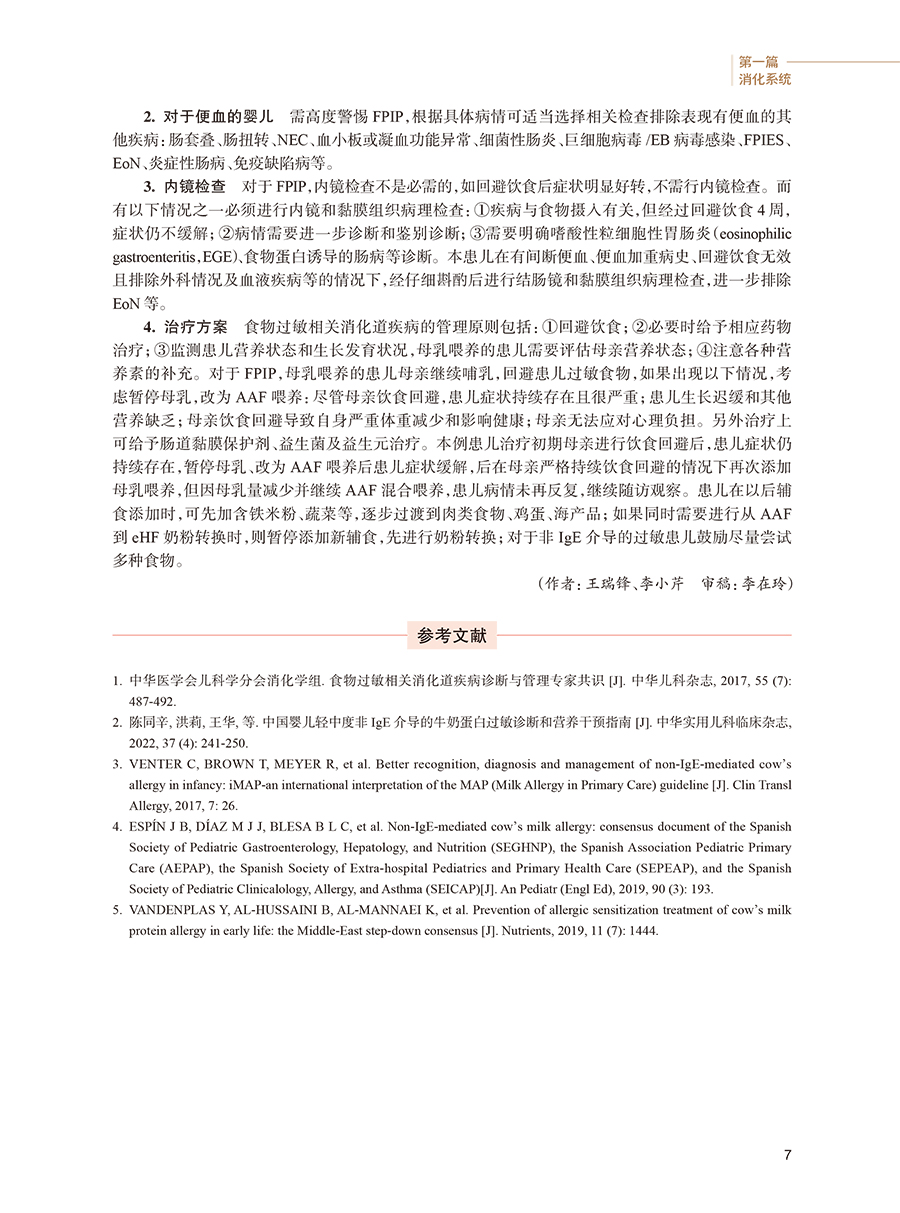 第一篇
消化系统

2. 对于便血的婴儿　需高度警惕 FPIP，根据具体病情可适当选择相关检查排除表现有便血的其他疾病：肠套叠、肠扭转、NEC、血小板或凝血功能异常、细菌性肠炎、巨细胞病毒 /EB 病毒感染、FPIES、EoN、炎症性肠病、免疫缺陷病等。

3. 内镜检查　对于 FPIP，内镜检查不是必需的，如回避饮食后症状明显好转，不需行内镜检查。而有以下情况之一必须进行内镜和黏膜组织病理检查：①疾病与食物摄入有关，但经过回避饮食 4 周，症状仍不缓解；②病情需要进一步诊断和鉴别诊断；③需要明确嗜酸性粒细胞性胃肠炎（eosinophilic gastroenteritis，EGE）、食物蛋白诱导的肠病等诊断。本患儿在有间断便血、便血加重病史、回避饮食无效且排除外科情况及血液疾病等的情况下，经仔细斟酌后进行结肠镜和黏膜组织病理检查，进一步排除 EoN 等。

4. 治疗方案　食物过敏相关消化道疾病的管理原则包括：①回避饮食；②必要时给予相应药物治疗；③监测患儿营养状态和生长发育状况，母乳喂养的患儿需要评估母亲营养状态；④注意各种营养素的补充。对于 FPIP，母乳喂养的患儿母亲继续哺乳，回避患儿过敏食物，如果出现以下情况，考虑暂停母乳，改为 AAF 喂养：尽管母亲饮食回避，患儿症状持续存在且很严重；患儿生长迟缓和其他营养缺乏；母亲饮食回避导致自身严重体重减少和影响健康；母亲无法应对心理负担。另外治疗上可给予肠道黏膜保护剂、益生菌及益生元治疗。本例患儿治疗初期母亲进行饮食回避后，患儿症状仍持续存在，暂停母乳、改为 AAF 喂养后患儿症状缓解，后在母亲严格持续饮食回避的情况下再次添加母乳喂养，但因母乳量减少并继续 AAF 混合喂养，患儿病情未再反复，继续随访观察。患儿在以后辅食添加时，可先加含铁米粉、蔬菜等，逐步过渡到肉类食物、鸡蛋、海产品；如果同时需要进行从 AAF 到 eHF 奶粉转换时，则暂停添加新辅食，先进行奶粉转换；对于非 IgE 介导的过敏患儿鼓励尽量尝试多种食物。

（作者：王瑞锋、李小芹　审稿：李在玲）

参考文献

1. 中华医学会儿科学分会消化学组. 食物过敏相关消化道疾病诊断与管理专家共识 [J]. 中华儿科杂志, 2017, 55 (7): 487-492.
2. 陈同辛, 洪莉, 王华, 等. 中国婴儿轻中度非 IgE 介导的牛奶蛋白过敏诊断和营养干预指南 [J]. 中华实用儿科临床杂志, 2022, 37 (4): 241-250.
3. VENTER C, BROWN T, MEYER R, et al. Better recognition, diagnosis and management of non-IgE-mediated cow's allergy in infancy: iMAP-an international interpretation of the MAP (Milk Allergy in Primary Care) guideline [J]. Clin Transl Allergy, 2017, 7: 26.
4. ESPÍN J B, DÍAZ M J J, BLESA B L C, et al. Non-IgE-mediated cow's milk allergy: consensus document of the Spanish Society of Pediatric Gastroenterology, Hepatology, and Nutrition (SEGHNP), the Spanish Association Pediatric Primary Care (AEPAP), the Spanish Society of Extra-hospital Pediatrics and Primary Health Care (SEPEAP), and the Spanish Society of Pediatric Clinicalology, Allergy, and Asthma (SEICAP)[J]. An Pediatr (Engl Ed), 2019, 90 (3): 193.
5. VANDENPLAS Y, AL-HUSSAINI B, AL-MANNAEI K, et al. Prevention of allergic sensitization treatment of cow's milk protein allergy in early life: the Middle-East step-down consensus [J]. Nutrients, 2019, 11 (7): 1444.

7